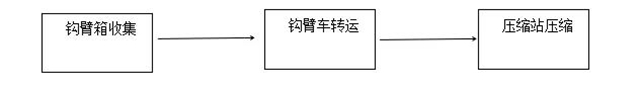 钩臂箱收集

钩臂车转运

压缩站压缩